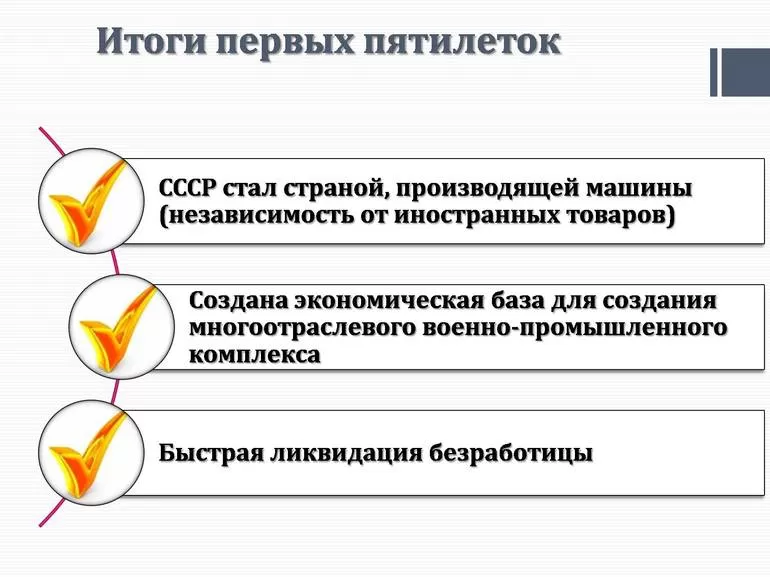 Итоги первых пятилеток

СССР стал страной, производящей машины (независимость от иностранных товаров)

Создана экономическая база для создания многоотраслевого военно-промышленного комплекса

Быстрая ликвидация безработицы